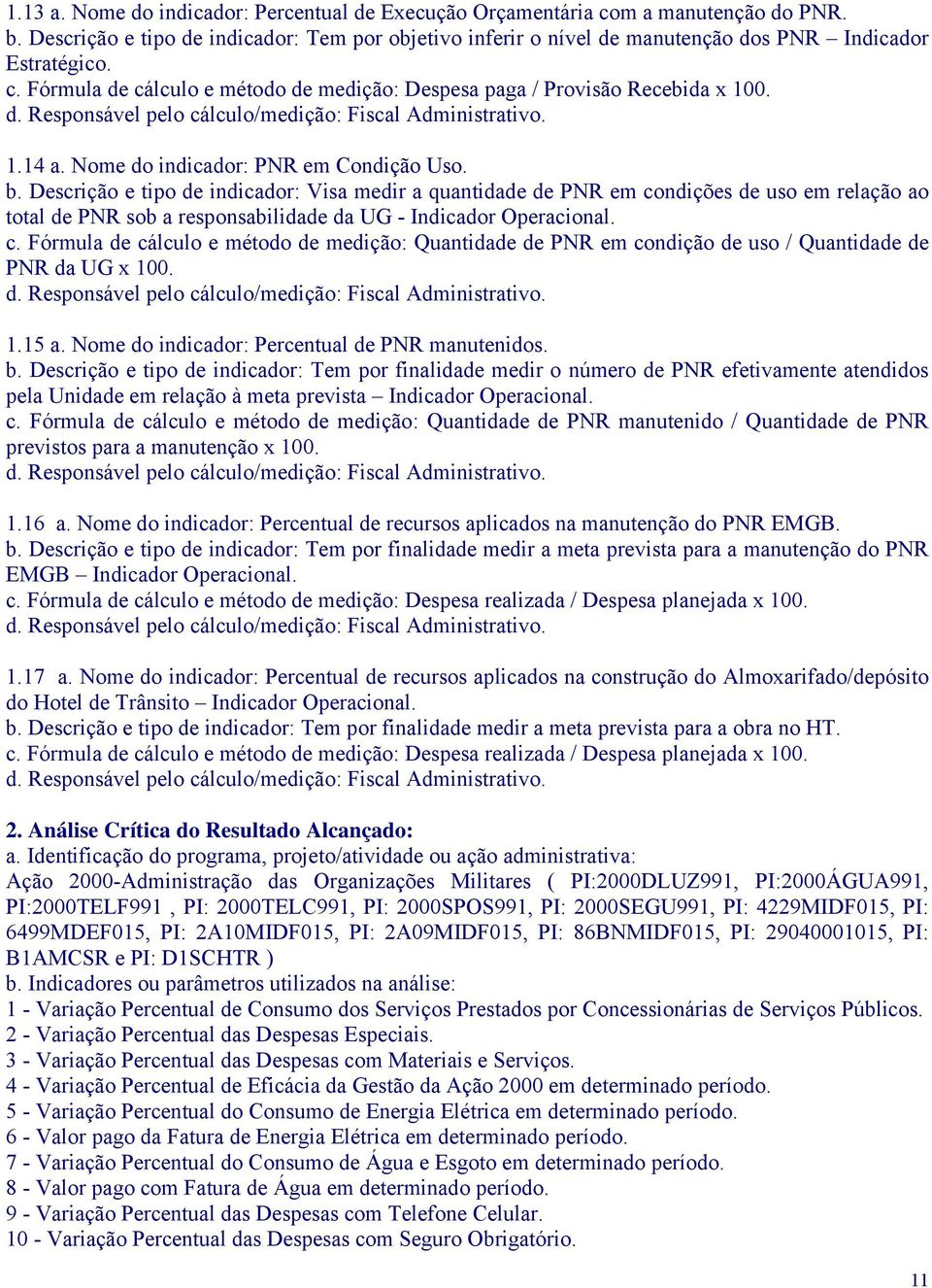 1.13 a. Nome do indicador: Percentual de Execução Orçamentária com a manutenção do PNR.
b. Descrição e tipo de indicador: Tem por objetivo inferir o nível de manutenção dos PNR – Indicador Estratégico.
c. Fórmula de cálculo e método de medição: Despesa paga / Provisão Recebida x 100.
d. Responsável pelo cálculo/medição: Fiscal Administrativo.

1.14 a. Nome do indicador: PNR em Condição Uso.
b. Descrição e tipo de indicador: Visa medir a quantidade de PNR em condições de uso em relação ao total de PNR sob a responsabilidade da UG - Indicador Operacional.
c. Fórmula de cálculo e método de medição: Quantidade de PNR em condição de uso / Quantidade de PNR da UG x 100.
d. Responsável pelo cálculo/medição: Fiscal Administrativo.

1.15 a. Nome do indicador: Percentual de PNR manutenidos.
b. Descrição e tipo de indicador: Tem por finalidade medir o número de PNR efetivamente atendidos pela Unidade em relação à meta prevista – Indicador Operacional.
c. Fórmula de cálculo e método de medição: Quantidade de PNR manutenido / Quantidade de PNR previstos para a manutenção x 100.
d. Responsável pelo cálculo/medição: Fiscal Administrativo.

1.16 a. Nome do indicador: Percentual de recursos aplicados na manutenção do PNR EMGB.
b. Descrição e tipo de indicador: Tem por finalidade medir a meta prevista para a manutenção do PNR EMGB – Indicador Operacional.
c. Fórmula de cálculo e método de medição: Despesa realizada / Despesa planejada x 100.
d. Responsável pelo cálculo/medição: Fiscal Administrativo.

1.17 a. Nome do indicador: Percentual de recursos aplicados na construção do Almoxarifado/depósito do Hotel de Trânsito – Indicador Operacional.
b. Descrição e tipo de indicador: Tem por finalidade medir a meta prevista para a obra no HT.
c. Fórmula de cálculo e método de medição: Despesa realizada / Despesa planejada x 100.
d. Responsável pelo cálculo/medição: Fiscal Administrativo.

2. Análise Crítica do Resultado Alcançado:
a. Identificação do programa, projeto/atividade ou ação administrativa:
Ação 2000-Administração das Organizações Militares ( PI:2000DLUZ991, PI:2000ÁGUA991, PI:2000TELF991 , PI: 2000TELC991, PI: 2000SPOS991, PI: 2000SEGU991, PI: 4229MIDF015, PI: 6499MDEF015, PI: 2A10MIDF015, PI: 2A09MIDF015, PI: 86BNMIDF015, PI: 29040001015, PI: B1AMCSR e PI: D1SCHTR )
b. Indicadores ou parâmetros utilizados na análise:
1 - Variação Percentual de Consumo dos Serviços Prestados por Concessionárias de Serviços Públicos.
2 - Variação Percentual das Despesas Especiais.
3 - Variação Percentual das Despesas com Materiais e Serviços.
4 - Variação Percentual de Eficácia da Gestão da Ação 2000 em determinado período.
5 - Variação Percentual do Consumo de Energia Elétrica em determinado período.
6 - Valor pago da Fatura de Energia Elétrica em determinado período.
7 - Variação Percentual do Consumo de Água e Esgoto em determinado período.
8 - Valor pago com Fatura de Água em determinado período.
9 - Variação Percentual das Despesas com Telefone Celular.
10 - Variação Percentual das Despesas com Seguro Obrigatório.

11